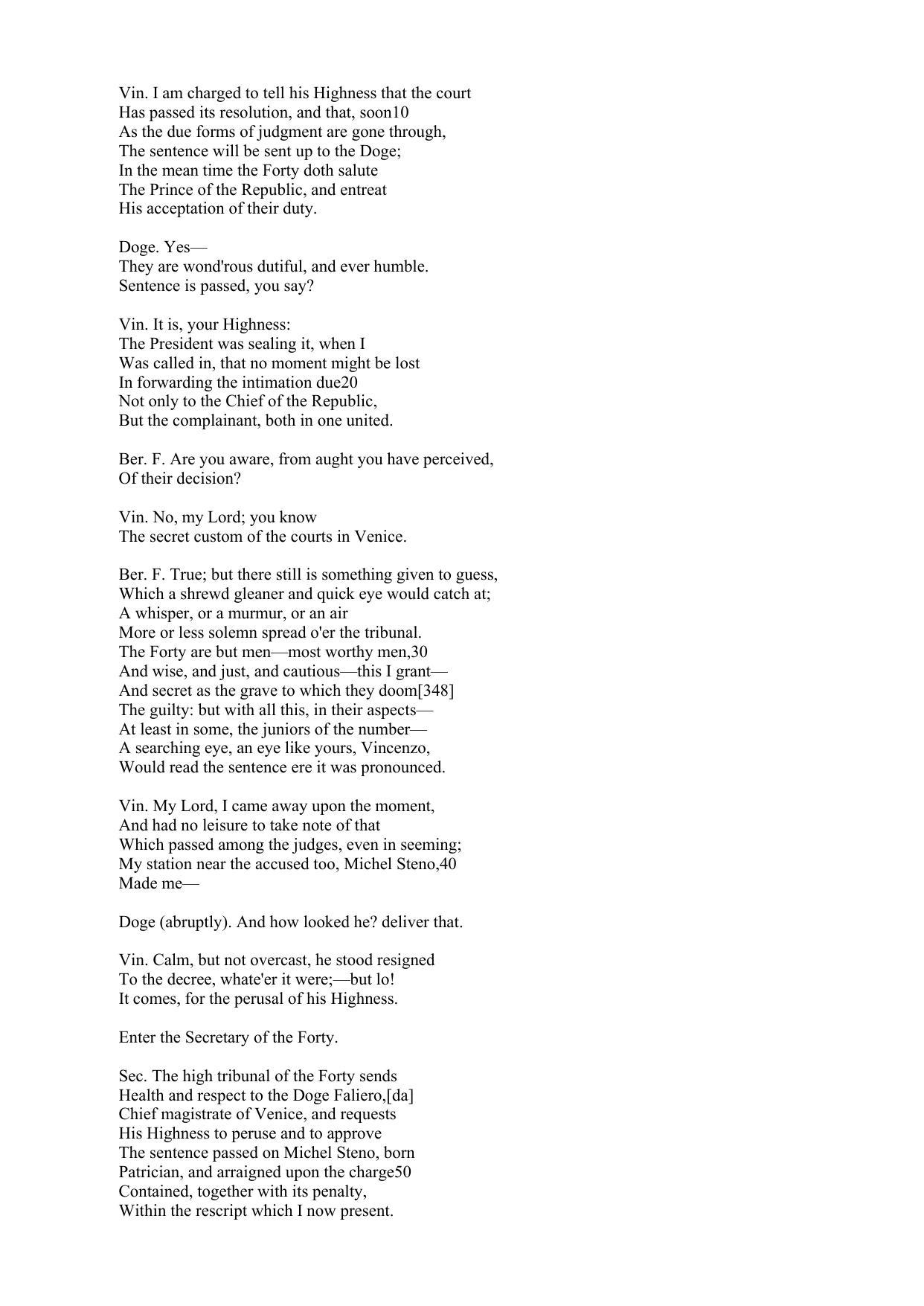 Vin. I am charged to tell his Highness that the court
Has passed its resolution, and that, soon10
As the due forms of judgment are gone through,
The sentence will be sent up to the Doge;
In the mean time the Forty doth salute
The Prince of the Republic, and entreat
His acceptation of their duty.

Doge. Yes—
They are wond'rous dutiful, and ever humble.
Sentence is passed, you say?

Vin. It is, your Highness:
The President was sealing it, when I
Was called in, that no moment might be lost
In forwarding the intimation due20
Not only to the Chief of the Republic,
But the complainant, both in one united.

Ber. F. Are you aware, from aught you have perceived,
Of their decision?

Vin. No, my Lord; you know
The secret custom of the courts in Venice.

Ber. F. True; but there still is something given to guess,
Which a shrewd gleaner and quick eye would catch at;
A whisper, or a murmur, or an air
More or less solemn spread o'er the tribunal.
The Forty are but men—most worthy men,30
And wise, and just, and cautious—this I grant—
And secret as the grave to which they doom[348]
The guilty: but with all this, in their aspects—
At least in some, the juniors of the number—
A searching eye, an eye like yours, Vincenzo,
Would read the sentence ere it was pronounced.

Vin. My Lord, I came away upon the moment,
And had no leisure to take note of that
Which passed among the judges, even in seeming;
My station near the accused too, Michel Steno,40
Made me—

Doge (abruptly). And how looked he? deliver that.

Vin. Calm, but not overcast, he stood resigned
To the decree, whate'er it were;—but lo!
It comes, for the perusal of his Highness.

Enter the Secretary of the Forty.

Sec. The high tribunal of the Forty sends
Health and respect to the Doge Faliero,[da]
Chief magistrate of Venice, and requests
His Highness to peruse and to approve
The sentence passed on Michel Steno, born
Patrician, and arraigned upon the charge50
Contained, together with its penalty,
Within the rescript which I now present.